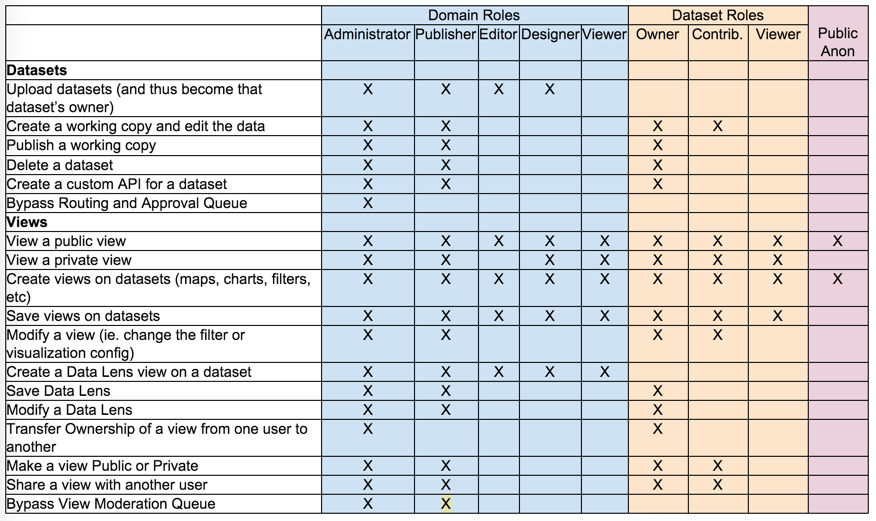 | | Domain Roles | | | | | Dataset Roles | | | |
|---|---|---|---|---|---|---|---|---|---|
| | Administrator | Publisher | Editor | Designer | Viewer | Owner | Contrib. | Viewer | Public Anon |
| **Datasets** | | | | | | | | | |
| Upload datasets (and thus become that dataset's owner) | X | X | X | X | | | | | |
| Create a working copy and edit the data | X | X | | | | X | X | | |
| Publish a working copy | X | X | | | | X | | | |
| Delete a dataset | X | X | | | | X | | | |
| Create a custom API for a dataset | X | X | | | | X | | | |
| Bypass Routing and Approval Queue | X | | | | | | | | |
| **Views** | | | | | | | | | |
| View a public view | X | X | X | X | X | X | X | X | X |
| View a private view | X | X | | X | X | X | X | X | |
| Create views on datasets (maps, charts, filters, etc) | X | X | X | X | X | X | X | X | X |
| Save views on datasets | X | X | X | X | X | X | X | X | |
| Modify a view (ie. change the filter or visualization config) | X | X | | | | X | X | | |
| Create a Data Lens view on a dataset | X | X | X | X | X | | | | |
| Save Data Lens | X | X | | | | X | | | |
| Modify a Data Lens | X | X | | | | X | | | |
| Transfer Ownership of a view from one user to another | X | | | | | X | | | |
| Make a view Public or Private | X | X | | | | X | X | | |
| Share a view with another user | X | X | | | | X | X | | |
| Bypass View Moderation Queue | X | X | | | | | | | |